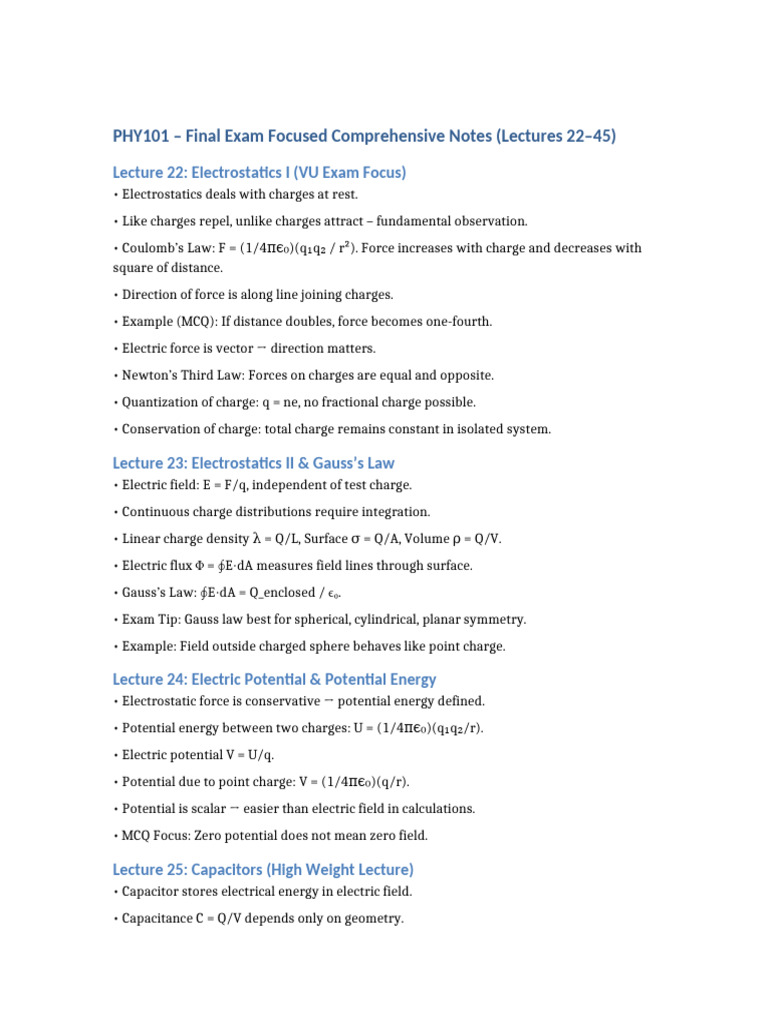 PHY101 – Final Exam Focused Comprehensive Notes (Lectures 22–45)

Lecture 22: Electrostatics I (VU Exam Focus)

• Electrostatics deals with charges at rest.

• Like charges repel, unlike charges attract – fundamental observation.

• Coulomb's Law: $F = (1/4\pi\epsilon_0)(q_1q_2 / r^2)$. Force increases with charge and decreases with square of distance.

• Direction of force is along line joining charges.

• Example (MCQ): If distance doubles, force becomes one-fourth.

• Electric force is vector → direction matters.

• Newton's Third Law: Forces on charges are equal and opposite.

• Quantization of charge: q = ne, no fractional charge possible.

• Conservation of charge: total charge remains constant in isolated system.

Lecture 23: Electrostatics II & Gauss's Law

• Electric field: E = F/q, independent of test charge.

• Continuous charge distributions require integration.

• Linear charge density λ = Q/L, Surface σ = Q/A, Volume ρ = Q/V.

• Electric flux $\Phi = \oint E \cdot dA$ measures field lines through surface.

• Gauss's Law: $\oint E \cdot dA = Q\_enclosed / \epsilon_0$.

• Exam Tip: Gauss law best for spherical, cylindrical, planar symmetry.

• Example: Field outside charged sphere behaves like point charge.

Lecture 24: Electric Potential & Potential Energy

• Electrostatic force is conservative → potential energy defined.

• Potential energy between two charges: $U = (1/4\pi\epsilon_0)(q_1q_2/r)$.

• Electric potential V = U/q.

• Potential due to point charge: $V = (1/4\pi\epsilon_0)(q/r)$.

• Potential is scalar → easier than electric field in calculations.

• MCQ Focus: Zero potential does not mean zero field.

Lecture 25: Capacitors (High Weight Lecture)

• Capacitor stores electrical energy in electric field.

• Capacitance C = Q/V depends only on geometry.